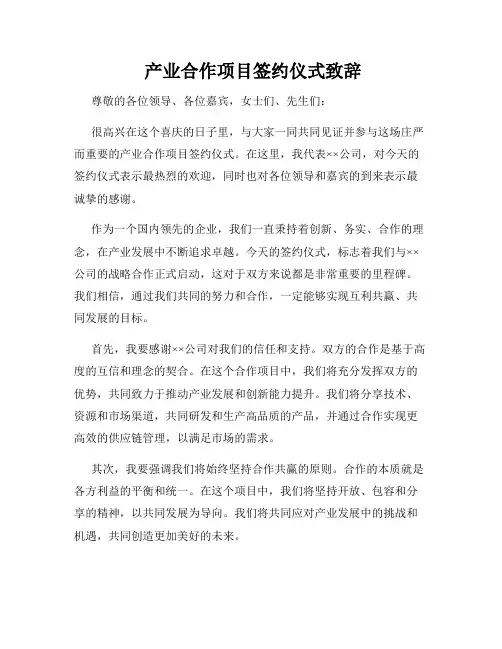 产业合作项目签约仪式致辞

尊敬的各位领导、各位嘉宾，女士们、先生们：

很高兴在这个喜庆的日子里，与大家一同共同见证并参与这场庄严而重要的产业合作项目签约仪式。在这里，我代表××公司，对今天的签约仪式表示最热烈的欢迎，同时也对各位领导和嘉宾的到来表示最诚挚的感谢。

作为一个国内领先的企业，我们一直秉持着创新、务实、合作的理念，在产业发展中不断追求卓越。今天的签约仪式，标志着我们与××公司的战略合作正式启动，这对于双方来说都是非常重要的里程碑。我们相信，通过我们共同的努力和合作，一定能够实现互利共赢、共同发展的目标。

首先，我要感谢××公司对我们的信任和支持。双方的合作是基于高度的互信和理念的契合。在这个合作项目中，我们将充分发挥双方的优势，共同致力于推动产业发展和创新能力提升。我们将分享技术、资源和市场渠道，共同研发和生产高品质的产品，并通过合作实现更高效的供应链管理，以满足市场的需求。

其次，我要强调我们将始终坚持合作共赢的原则。合作的本质就是各方利益的平衡和统一。在这个项目中，我们将坚持开放、包容和分享的精神，以共同发展为导向。我们将共同应对产业发展中的挑战和机遇，共同创造更加美好的未来。